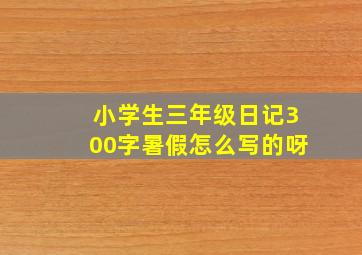 小学生三年级日记300字暑假怎么写的呀